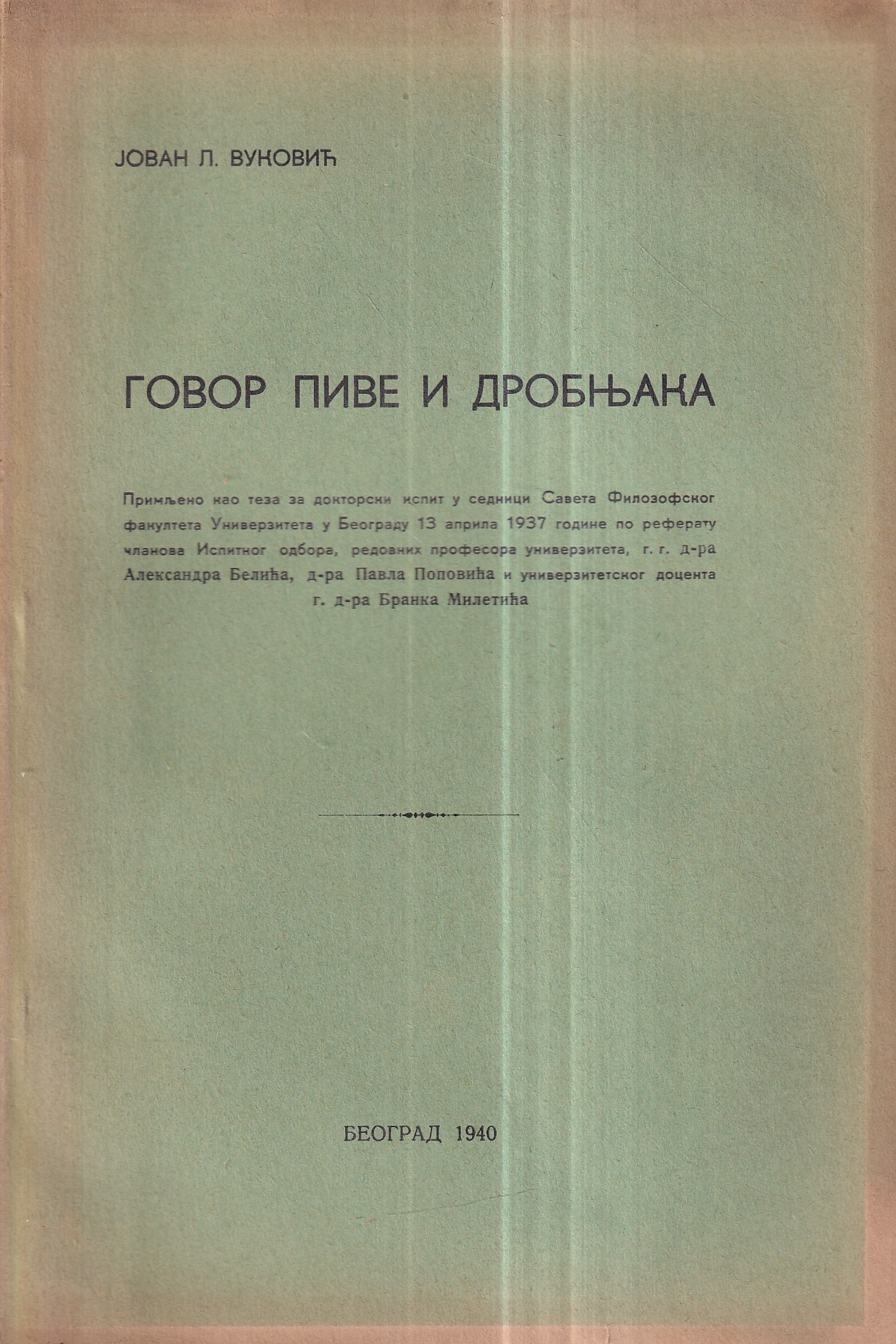 ЈОВАН Л. ВУКОВИЋ

ГОВОР ПИВЕ И ДРОБЊАКА

Примљено као теза за докторски испит у седници Савета Филозофског факултета Универзитета у Београду 13 априла 1937 године по реферату чланова Испитног одбора, редовних професора универзитета, г. г. д-ра Александра Белића, д-ра Павла Поповића и универзитетског доцента г. д-ра Бранка Милетића

БЕОГРАД 1940